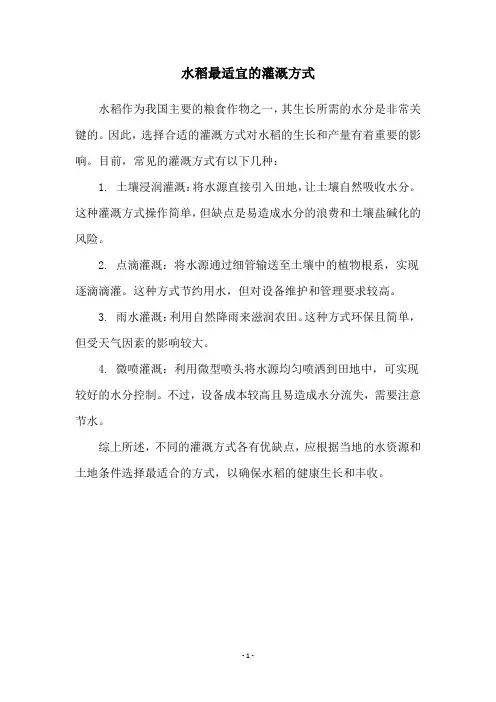 水稻最适宜的灌溉方式

水稻作为我国主要的粮食作物之一，其生长所需的水分是非常关键的。因此，选择合适的灌溉方式对水稻的生长和产量有着重要的影响。目前，常见的灌溉方式有以下几种：

1. 土壤浸润灌溉：将水源直接引入田地，让土壤自然吸收水分。这种灌溉方式操作简单，但缺点是易造成水分的浪费和土壤盐碱化的风险。

2. 点滴灌溉：将水源通过细管输送至土壤中的植物根系，实现逐滴滴灌。这种方式节约用水，但对设备维护和管理要求较高。

3. 雨水灌溉：利用自然降雨来滋润农田。这种方式环保且简单，但受天气因素的影响较大。

4. 微喷灌溉：利用微型喷头将水源均匀喷洒到田地中，可实现较好的水分控制。不过，设备成本较高且易造成水分流失，需要注意节水。

综上所述，不同的灌溉方式各有优缺点，应根据当地的水资源和土地条件选择最适合的方式，以确保水稻的健康生长和丰收。

- 1 -